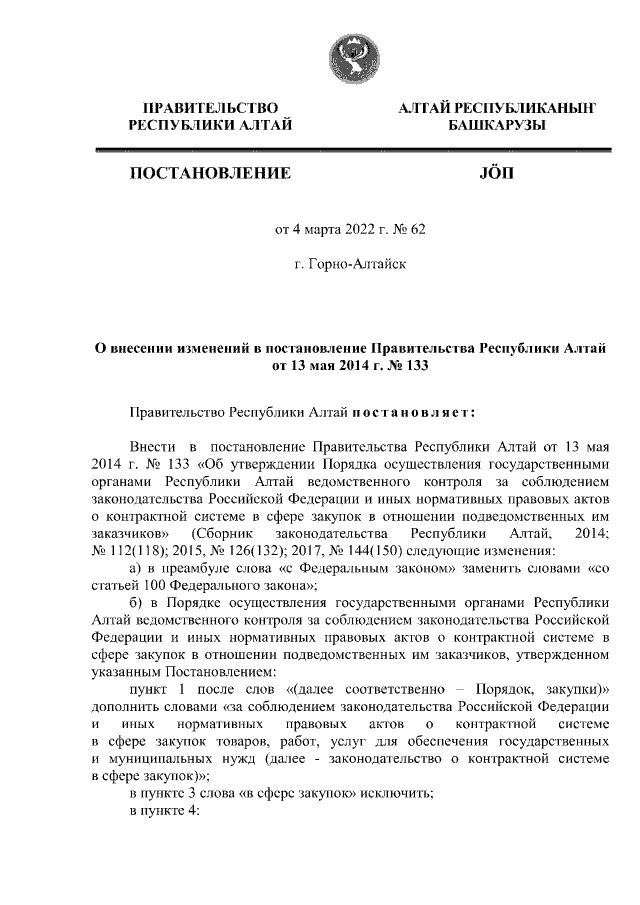 ПРАВИТЕЛЬСТВО РЕСПУБЛИКИ АЛТАЙ

АЛТАЙ РЕСПУБЛИКАНЫҤ БАШКАРУЗЫ

ПОСТАНОВЛЕНИЕ

JÖП

от 4 марта 2022 г. № 62

г. Горно-Алтайск

О внесении изменений в постановление Правительства Республики Алтай от 13 мая 2014 г. № 133

Правительство Республики Алтай постановляет:

Внести в постановление Правительства Республики Алтай от 13 мая 2014 г. № 133 «Об утверждении Порядка осуществления государственными органами Республики Алтай ведомственного контроля за соблюдением законодательства Российской Федерации и иных нормативных правовых актов о контрактной системе в сфере закупок в отношении подведомственных им заказчиков» (Сборник законодательства Республики Алтай, 2014; № 112(118); 2015, № 126(132); 2017, № 144(150) следующие изменения:

а) в преамбуле слова «с Федеральным законом» заменить словами «со статьей 100 Федерального закона»;

б) в Порядке осуществления государственными органами Республики Алтай ведомственного контроля за соблюдением законодательства Российской Федерации и иных нормативных правовых актов о контрактной системе в сфере закупок в отношении подведомственных им заказчиков, утвержденном указанным Постановлением:

пункт 1 после слов «(далее соответственно – Порядок, закупки)» дополнить словами «за соблюдением законодательства Российской Федерации и иных нормативных правовых актов о контрактной системе в сфере закупок товаров, работ, услуг для обеспечения государственных и муниципальных нужд (далее - законодательство о контрактной системе в сфере закупок)»;

в пункте 3 слова «в сфере закупок» исключить;

в пункте 4: